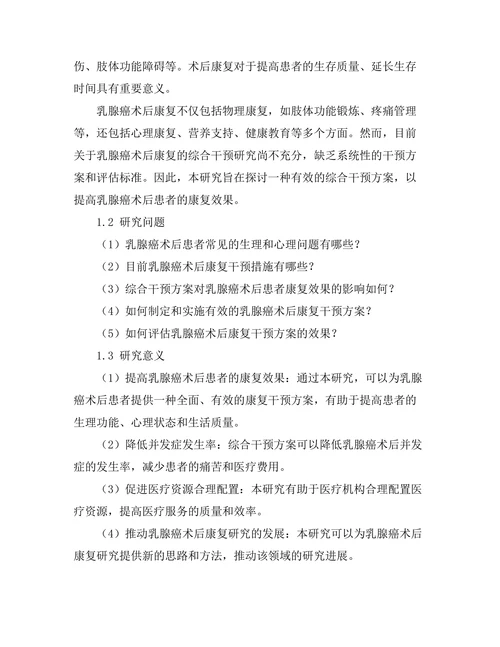 伤、肢体功能障碍等。术后康复对于提高患者的生存质量、延长生存时间具有重要意义。

乳腺癌术后康复不仅包括物理康复，如肢体功能锻炼、疼痛管理等，还包括心理康复、营养支持、健康教育等多个方面。然而，目前关于乳腺癌术后康复的综合干预研究尚不充分，缺乏系统性的干预方案和评估标准。因此，本研究旨在探讨一种有效的综合干预方案，以提高乳腺癌术后患者的康复效果。

1.2 研究问题

（1）乳腺癌术后患者常见的生理和心理问题有哪些？

（2）目前乳腺癌术后康复干预措施有哪些？

（3）综合干预方案对乳腺癌术后患者康复效果的影响如何？

（4）如何制定和实施有效的乳腺癌术后康复干预方案？

（5）如何评估乳腺癌术后康复干预方案的效果？

1.3 研究意义

（1）提高乳腺癌术后患者的康复效果：通过本研究，可以为乳腺癌术后患者提供一种全面、有效的康复干预方案，有助于提高患者的生理功能、心理状态和生活质量。

（2）降低并发症发生率：综合干预方案可以降低乳腺癌术后并发症的发生率，减少患者的痛苦和医疗费用。

（3）促进医疗资源合理配置：本研究有助于医疗机构合理配置医疗资源，提高医疗服务的质量和效率。

（4）推动乳腺癌术后康复研究的发展：本研究可以为乳腺癌术后康复研究提供新的思路和方法，推动该领域的研究进展。